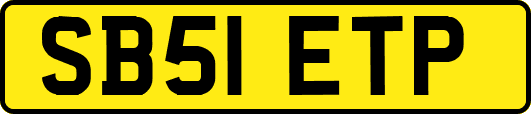 SB51 ETP